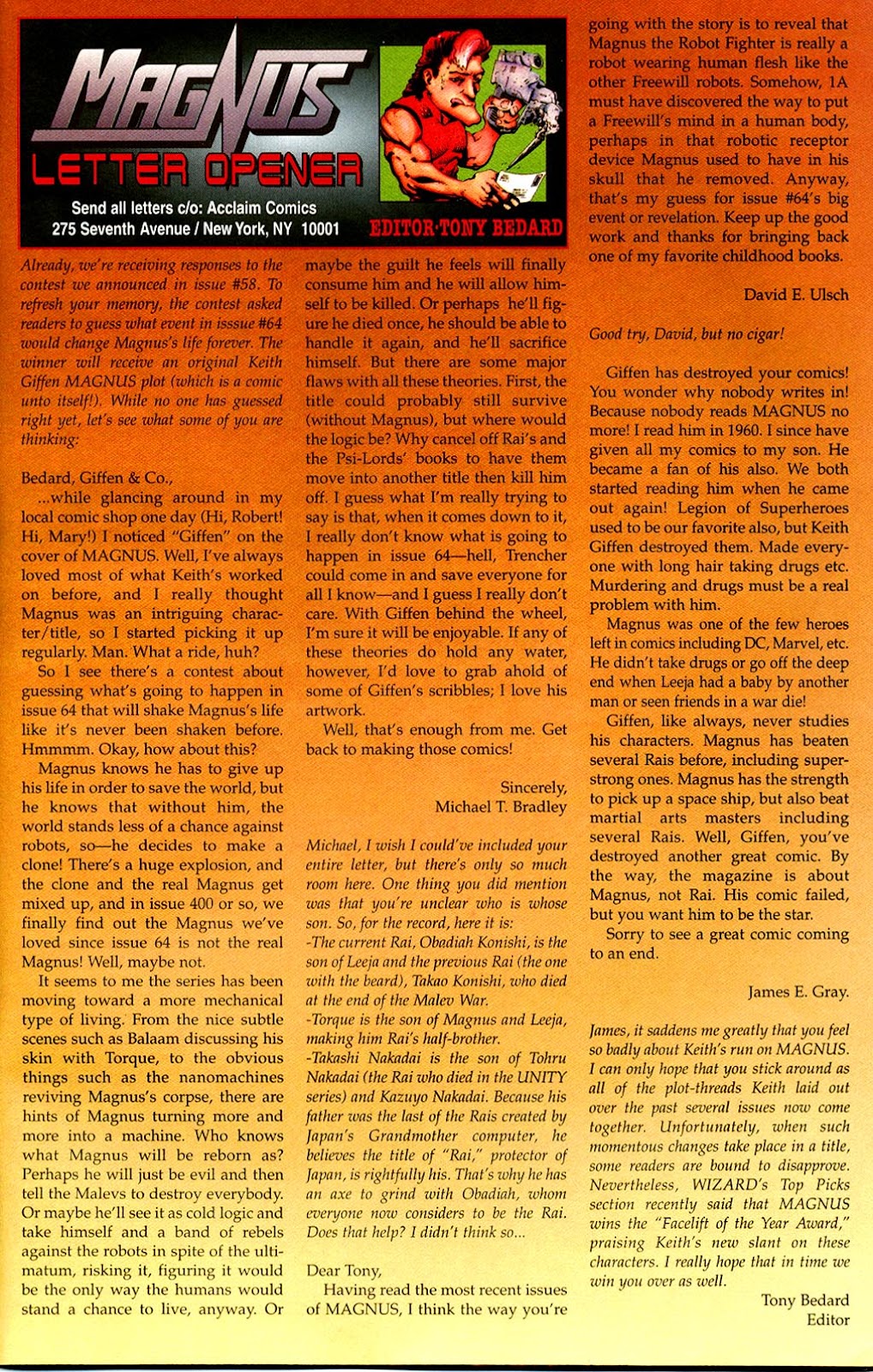 MAGNUS
LETTER OPENER
Send all letters c/o: Acclaim Comics
275 Seventh Avenue / New York, NY 10001
EDITOR·TONY BEDARD

Already, we're receiving responses to the contest we announced in issue #58. To refresh your memory, the contest asked readers to guess what event in isssue #64 would change Magnus's life forever. The winner will receive an original Keith Giffen MAGNUS plot (which is a comic unto itself!). While no one has guessed right yet, let's see what some of you are thinking:

Bedard, Giffen & Co.,

...while glancing around in my local comic shop one day (Hi, Robert! Hi, Mary!) I noticed "Giffen" on the cover of MAGNUS. Well, I've always loved most of what Keith's worked on before, and I really thought Magnus was an intriguing character/title, so I started picking it up regularly. Man. What a ride, huh?

So I see there's a contest about guessing what's going to happen in issue 64 that will shake Magnus's life like it's never been shaken before. Hmmmm. Okay, how about this?

Magnus knows he has to give up his life in order to save the world, but he knows that without him, the world stands less of a chance against robots, so—he decides to make a clone! There's a huge explosion, and the clone and the real Magnus get mixed up, and in issue 400 or so, we finally find out the Magnus we've loved since issue 64 is not the real Magnus! Well, maybe not.

It seems to me the series has been moving toward a more mechanical type of living. From the nice subtle scenes such as Balaam discussing his skin with Torque, to the obvious things such as the nanomachines reviving Magnus's corpse, there are hints of Magnus turning more and more into a machine. Who knows what Magnus will be reborn as? Perhaps he will just be evil and then tell the Malevs to destroy everybody. Or maybe he'll see it as cold logic and take himself and a band of rebels against the robots in spite of the ultimatum, risking it, figuring it would be the only way the humans would stand a chance to live, anyway. Or maybe the guilt he feels will finally consume him and he will allow himself to be killed. Or perhaps he'll figure he died once, he should be able to handle it again, and he'll sacrifice himself. But there are some major flaws with all these theories. First, the title could probably still survive (without Magnus), but where would the logic be? Why cancel off Rai's and the Psi-Lords' books to have them move into another title then kill him off. I guess what I'm really trying to say is that, when it comes down to it, I really don't know what is going to happen in issue 64—hell, Trencher could come in and save everyone for all I know—and I guess I really don't care. With Giffen behind the wheel, I'm sure it will be enjoyable. If any of these theories do hold any water, however, I'd love to grab ahold of some of Giffen's scribbles; I love his artwork.

Well, that's enough from me. Get back to making those comics!

Sincerely,
Michael T. Bradley

Michael, I wish I could've included your entire letter, but there's only so much room here. One thing you did mention was that you're unclear who is whose son. So, for the record, here it is:
-The current Rai, Obadiah Konishi, is the son of Leeja and the previous Rai (the one with the beard), Takao Konishi, who died at the end of the Malev War.
-Torque is the son of Magnus and Leeja, making him Rai's half-brother.
-Takashi Nakadai is the son of Tohru Nakadai (the Rai who died in the UNITY series) and Kazuyo Nakadai. Because his father was the last of the Rais created by Japan's Grandmother computer, he believes the title of "Rai," protector of Japan, is rightfully his. That's why he has an axe to grind with Obadiah, whom everyone now considers to be the Rai. Does that help? I didn't think so...

Dear Tony,

Having read the most recent issues of MAGNUS, I think the way you're going with the story is to reveal that Magnus the Robot Fighter is really a robot wearing human flesh like the other Freewill robots. Somehow, 1A must have discovered the way to put a Freewill's mind in a human body, perhaps in that robotic receptor device Magnus used to have in his skull that he removed. Anyway, that's my guess for issue #64's big event or revelation. Keep up the good work and thanks for bringing back one of my favorite childhood books.

David E. Ulsch

Good try, David, but no cigar!

Giffen has destroyed your comics! You wonder why nobody writes in! Because nobody reads MAGNUS no more! I read him in 1960. I since have given all my comics to my son. He became a fan of his also. We both started reading him when he came out again! Legion of Superheroes used to be our favorite also, but Keith Giffen destroyed them. Made everyone with long hair taking drugs etc. Murdering and drugs must be a real problem with him.

Magnus was one of the few heroes left in comics including DC, Marvel, etc. He didn't take drugs or go off the deep end when Leeja had a baby by another man or seen friends in a war die!

Giffen, like always, never studies his characters. Magnus has beaten several Rais before, including superstrong ones. Magnus has the strength to pick up a space ship, but also beat martial arts masters including several Rais. Well, Giffen, you've destroyed another great comic. By the way, the magazine is about Magnus, not Rai. His comic failed, but you want him to be the star.

Sorry to see a great comic coming to an end.

James E. Gray.

James, it saddens me greatly that you feel so badly about Keith's run on MAGNUS. I can only hope that you stick around as all of the plot-threads Keith laid out over the past several issues now come together. Unfortunately, when such momentous changes take place in a title, some readers are bound to disapprove. Nevertheless, WIZARD's Top Picks section recently said that MAGNUS wins the "Facelift of the Year Award," praising Keith's new slant on these characters. I really hope that in time we win you over as well.

Tony Bedard
Editor